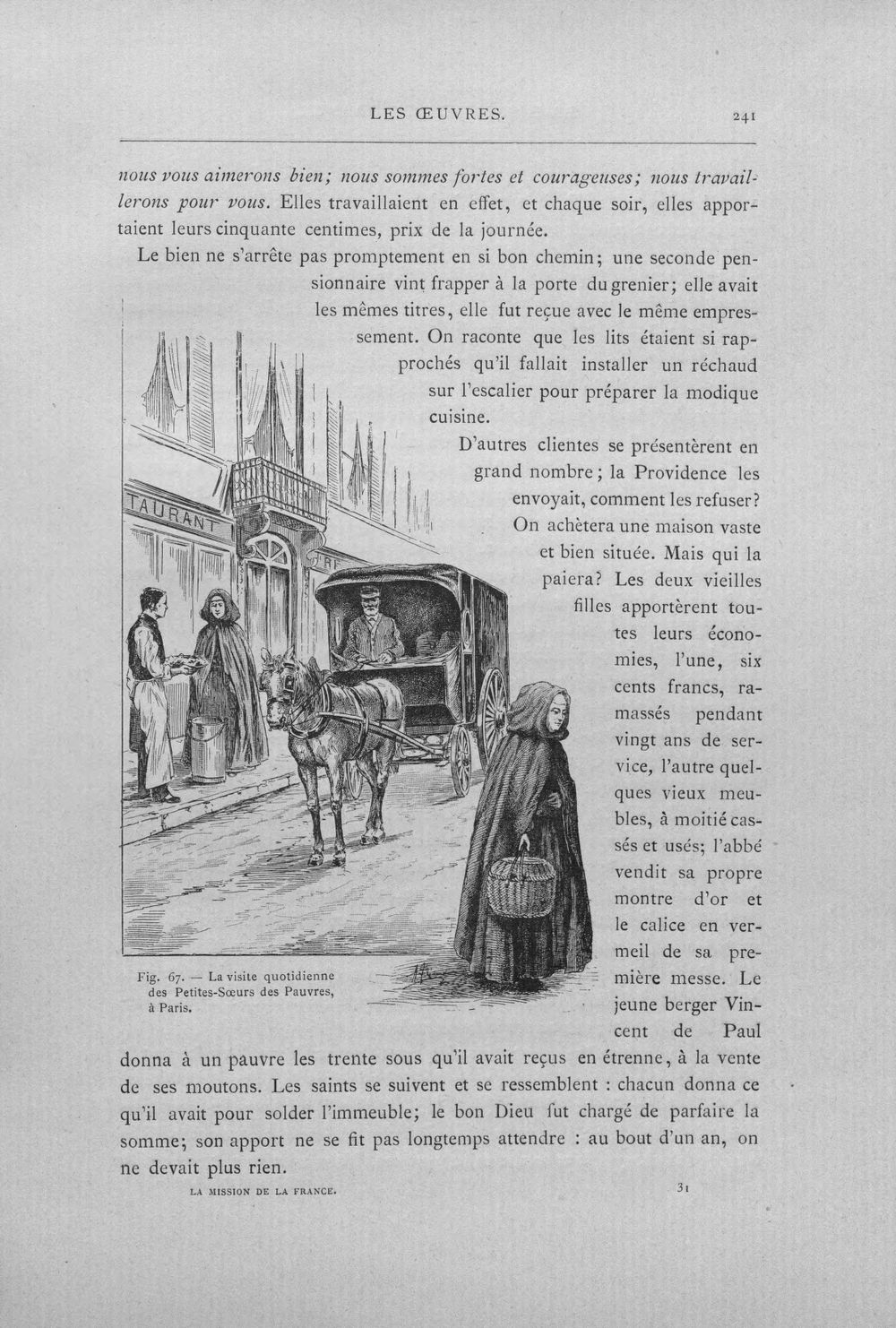 LES ŒUVRES. 241

nous vous aimerons bien; nous sommes fortes et courageuses; nous travaillerons pour vous. Elles travaillaient en effet, et chaque soir, elles apportaient leurs cinquante centimes, prix de la journée.

Le bien ne s'arrête pas promptement en si bon chemin; une seconde pensionnaire vint frapper à la porte du grenier; elle avait les mêmes titres, elle fut reçue avec le même empressement. On raconte que les lits étaient si rapprochés qu'il fallait installer un réchaud sur l'escalier pour préparer la modique cuisine.

D'autres clientes se présentèrent en grand nombre; la Providence les envoyait, comment les refuser? On achètera une maison vaste et bien située. Mais qui la paiera? Les deux vieilles filles apportèrent toutes leurs économies, l'une, six cents francs, ramassés pendant vingt ans de service, l'autre quelques vieux meubles, à moitié cassés et usés; l'abbé vendit sa propre montre d'or et le calice en vermeil de sa première messe. Le jeune berger Vincent de Paul donna à un pauvre les trente sous qu'il avait reçus en étrenne, à la vente de ses moutons. Les saints se suivent et se ressemblent : chacun donna ce qu'il avait pour solder l'immeuble; le bon Dieu fut chargé de parfaire la somme; son apport ne se fit pas longtemps attendre : au bout d'un an, on ne devait plus rien.

TAURANT

Fig. 67. — La visite quotidienne des Petites-Sœurs des Pauvres, à Paris.

LA MISSION DE LA FRANCE. 31